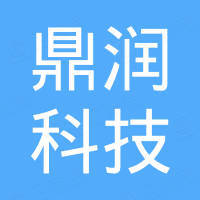 鼎润
科技